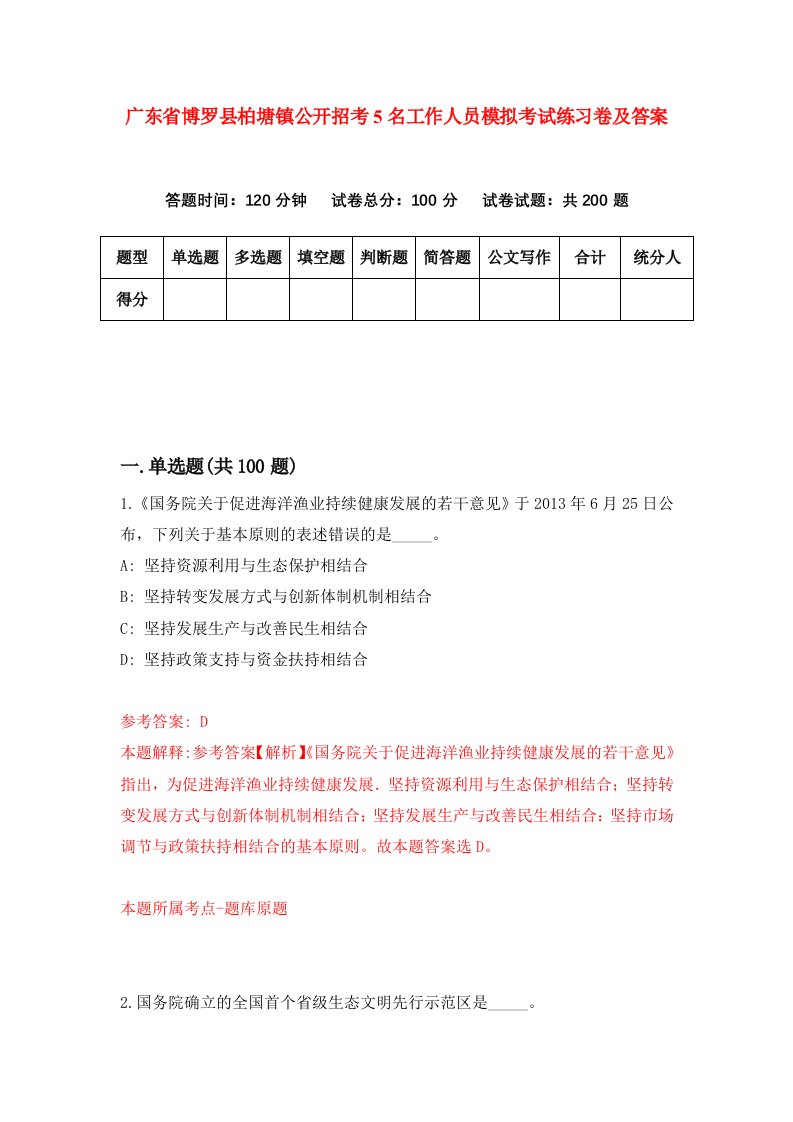 广东省博罗县柏塘镇公开招考5名工作人员模拟考试练习卷及答案

答题时间：120分钟　试卷总分：100分　试卷试题：共200题

| 题型 | 单选题 | 多选题 | 填空题 | 判断题 | 简答题 | 公文写作 | 合计 | 统分人 |
|---|---|---|---|---|---|---|---|---|
| 得分 | | | | | | | | |

一.单选题(共100题)

1.《国务院关于促进海洋渔业持续健康发展的若干意见》于2013年6月25日公布，下列关于基本原则的表述错误的是_____。

A: 坚持资源利用与生态保护相结合

B: 坚持转变发展方式与创新体制机制相结合

C: 坚持发展生产与改善民生相结合

D: 坚持政策支持与资金扶持相结合

参考答案: D

本题解释:参考答案【解析】《国务院关于促进海洋渔业持续健康发展的若干意见》指出，为促进海洋渔业持续健康发展．坚持资源利用与生态保护相结合；坚持转变发展方式与创新体制机制相结合；坚持发展生产与改善民生相结合；坚持市场调节与政策扶持相结合的基本原则。故本题答案选D。

本题所属考点-题库原题

2.国务院确立的全国首个省级生态文明先行示范区是_____。